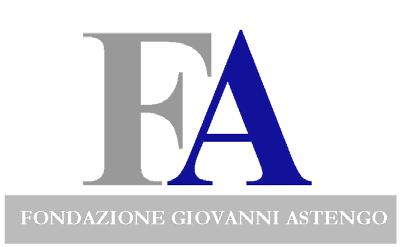 FA

FONDAZIONE GIOVANNI ASTENGO